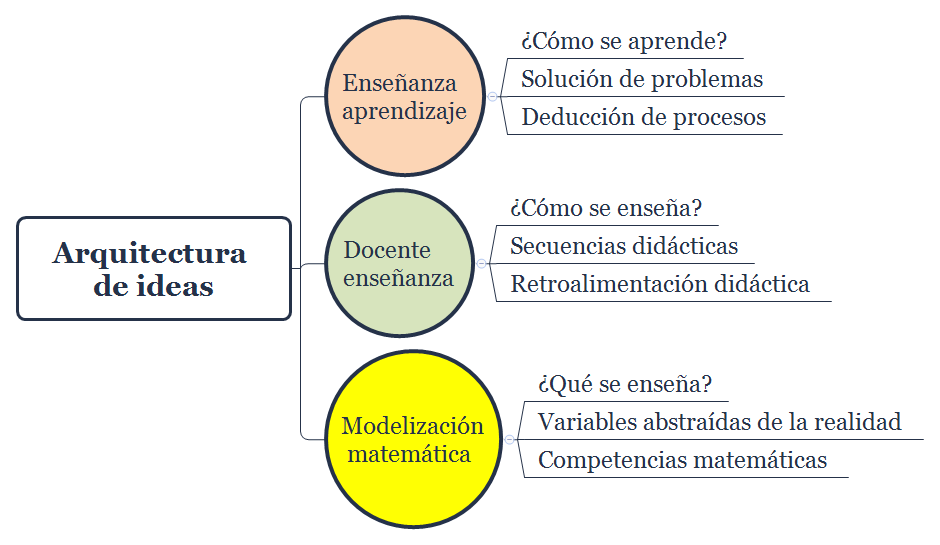 Arquitectura de ideas

Enseñanza aprendizaje

¿Cómo se aprende?

Solución de problemas

Deducción de procesos

Docente enseñanza

¿Cómo se enseña?

Secuencias didácticas

Retroalimentación didáctica

Modelización matemática

¿Qué se enseña?

Variables abstraídas de la realidad

Competencias matemáticas